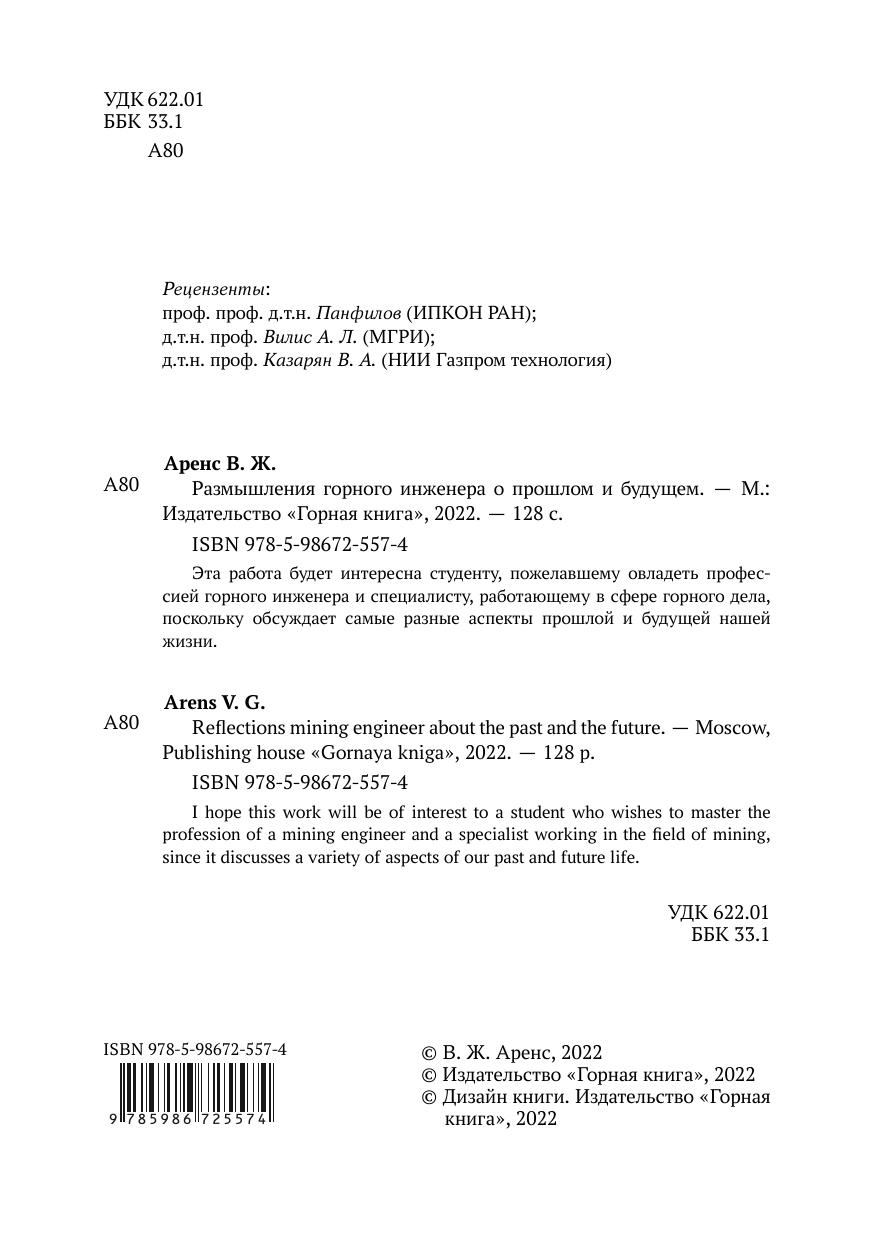 УДК 622.01
ББК 33.1
А80

Рецензенты:
проф. проф. д.т.н. Панфилов (ИПКОН РАН);
д.т.н. проф. Вилис А. Л. (МГРИ);
д.т.н. проф. Казарян В. А. (НИИ Газпром технология)

Аренс В. Ж.
А80 Размышления горного инженера о прошлом и будущем. — М.: Издательство «Горная книга», 2022. — 128 с.

ISBN 978-5-98672-557-4

Эта работа будет интересна студенту, пожелавшему овладеть профессией горного инженера и специалисту, работающему в сфере горного дела, поскольку обсуждает самые разные аспекты прошлой и будущей нашей жизни.

Arens V. G.
А80 Reflections mining engineer about the past and the future. — Moscow, Publishing house «Gornaya kniga», 2022. — 128 p.

ISBN 978-5-98672-557-4

I hope this work will be of interest to a student who wishes to master the profession of a mining engineer and a specialist working in the field of mining, since it discusses a variety of aspects of our past and future life.

УДК 622.01
ББК 33.1

ISBN 978-5-98672-557-4
9 785986 725574

© В. Ж. Аренс, 2022
© Издательство «Горная книга», 2022
© Дизайн книги. Издательство «Горная книга», 2022